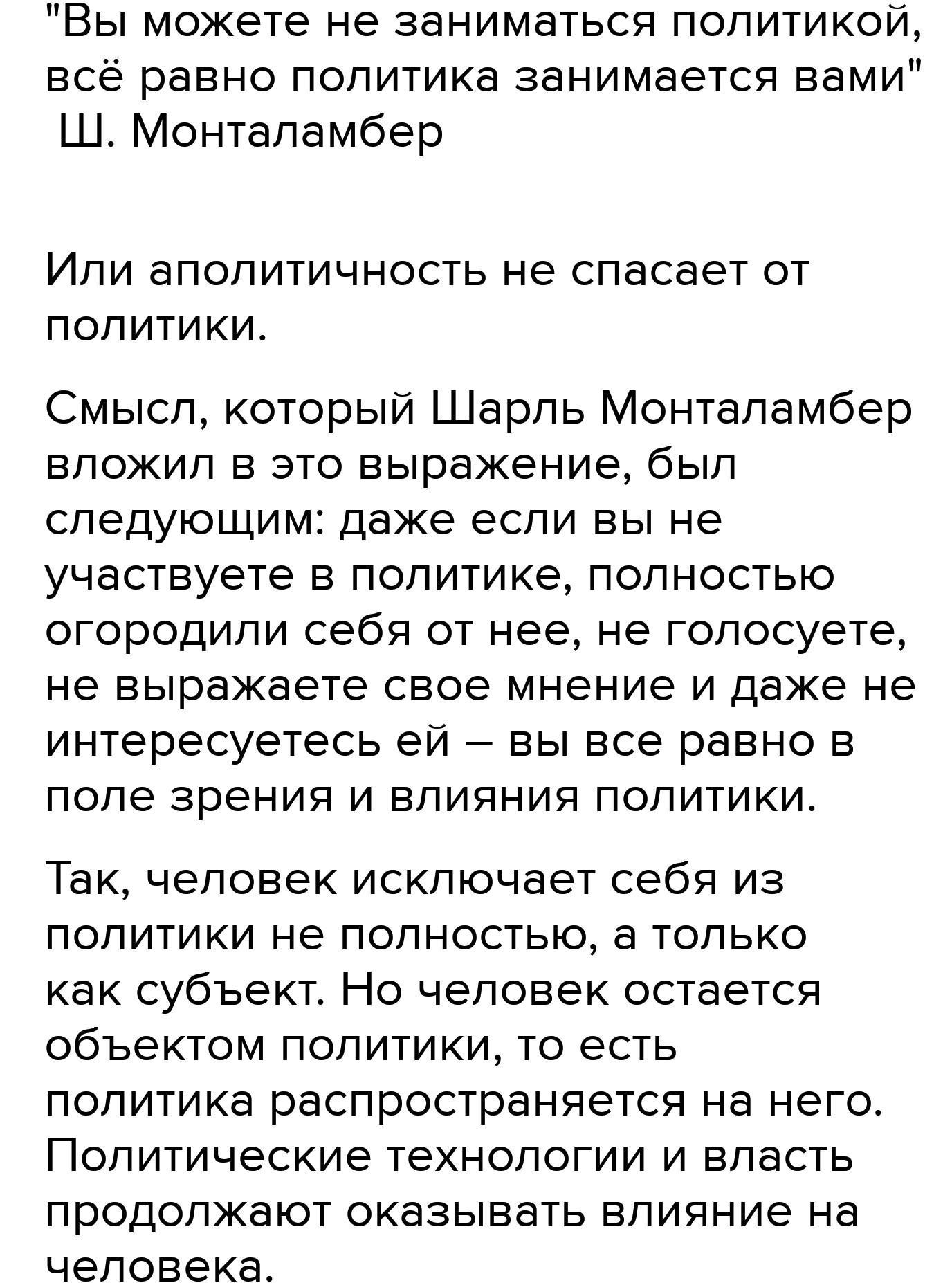 "Вы можете не заниматься политикой, всё равно политика занимается вами"
Ш. Монталамбер

Или аполитичность не спасает от политики.

Смысл, который Шарль Монталамбер вложил в это выражение, был следующим: даже если вы не участвуете в политике, полностью огородили себя от нее, не голосуете, не выражаете свое мнение и даже не интересуетесь ей – вы все равно в поле зрения и влияния политики.

Так, человек исключает себя из политики не полностью, а только как субъект. Но человек остается объектом политики, то есть политика распространяется на него. Политические технологии и власть продолжают оказывать влияние на человека.